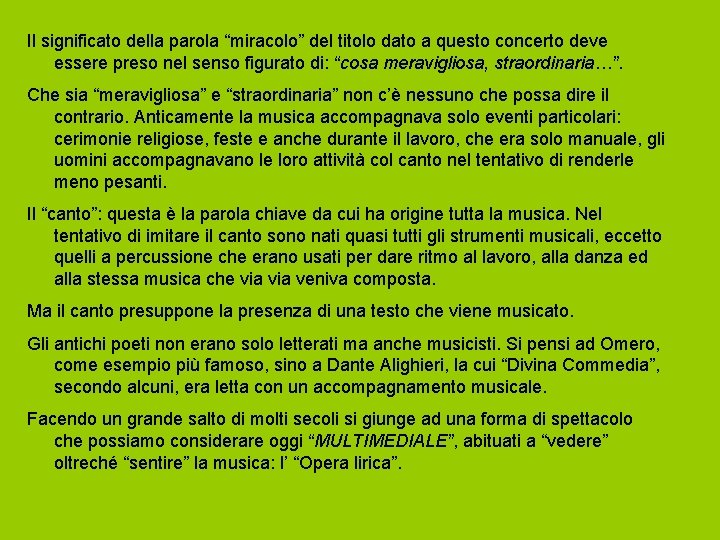 Il significato della parola “miracolo” del titolo dato a questo concerto deve essere preso nel senso figurato di: “cosa meravigliosa, straordinaria…”.

Che sia “meravigliosa” e “straordinaria” non c’è nessuno che possa dire il contrario. Anticamente la musica accompagnava solo eventi particolari: cerimonie religiose, feste e anche durante il lavoro, che era solo manuale, gli uomini accompagnavano le loro attività col canto nel tentativo di renderle meno pesanti.

Il “canto”: questa è la parola chiave da cui ha origine tutta la musica. Nel tentativo di imitare il canto sono nati quasi tutti gli strumenti musicali, eccetto quelli a percussione che erano usati per dare ritmo al lavoro, alla danza ed alla stessa musica che via via veniva composta.

Ma il canto presuppone la presenza di una testo che viene musicato.

Gli antichi poeti non erano solo letterati ma anche musicisti. Si pensi ad Omero, come esempio più famoso, sino a Dante Alighieri, la cui “Divina Commedia”, secondo alcuni, era letta con un accompagnamento musicale.

Facendo un grande salto di molti secoli si giunge ad una forma di spettacolo che possiamo considerare oggi “MULTIMEDIALE”, abituati a “vedere” oltreché “sentire” la musica: l’ “Opera lirica”.